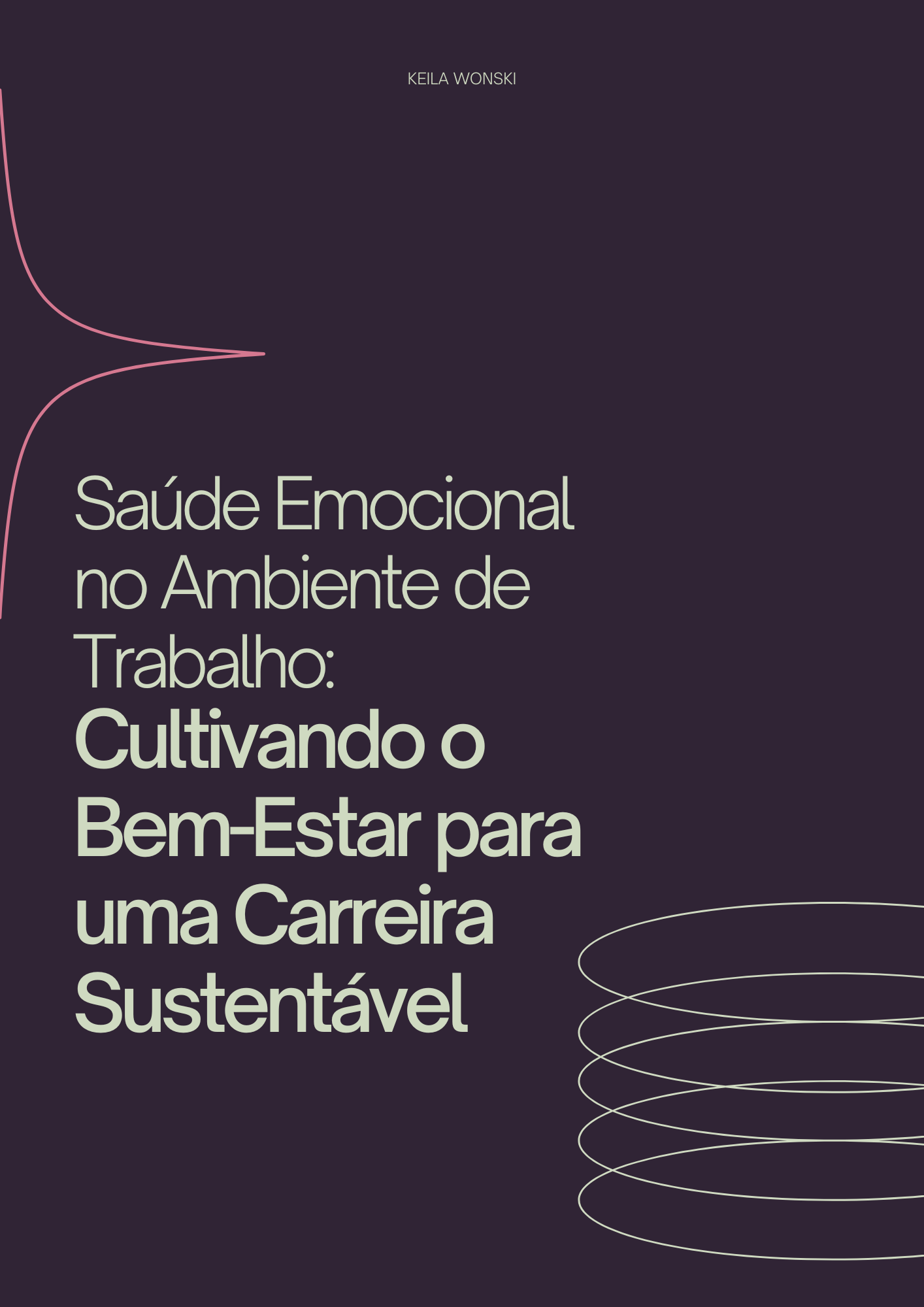 KEILA WONSKI

Saúde Emocional no Ambiente de Trabalho:
Cultivando o Bem-Estar para uma Carreira Sustentável